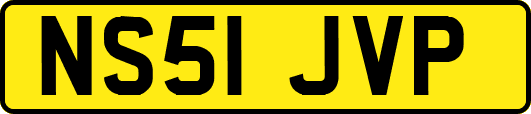 NS51 JVP